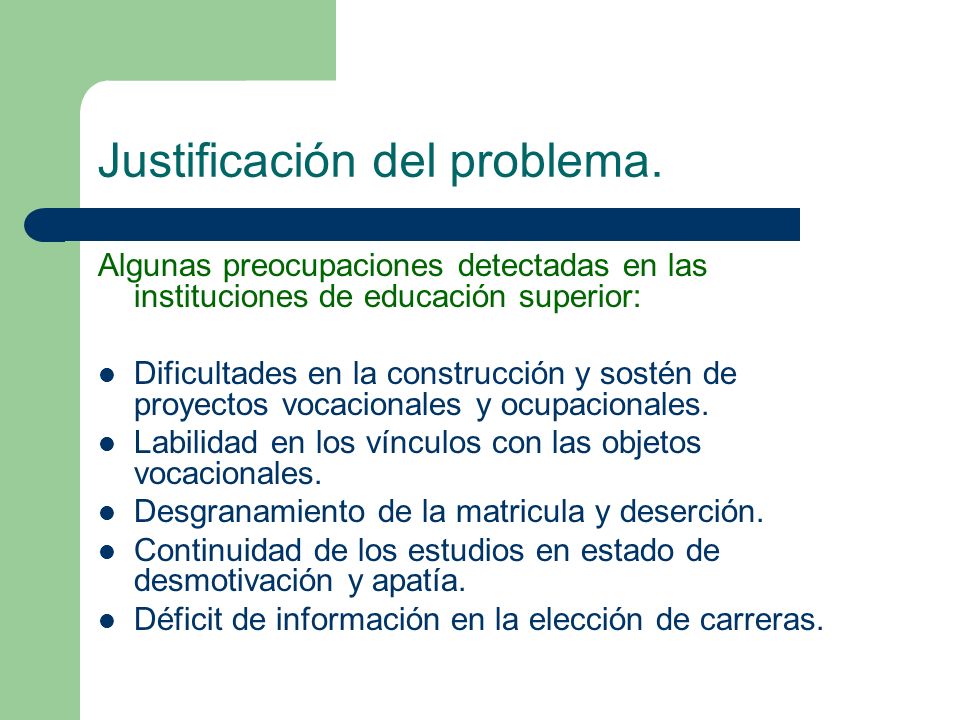 Justificación del problema.

Algunas preocupaciones detectadas en las instituciones de educación superior:

- Dificultades en la construcción y sostén de proyectos vocacionales y ocupacionales.
- Labilidad en los vínculos con las objetos vocacionales.
- Desgranamiento de la matricula y deserción.
- Continuidad de los estudios en estado de desmotivación y apatía.
- Déficit de información en la elección de carreras.